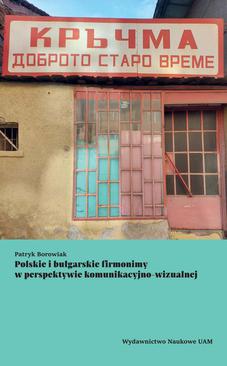 КРЪЧМА
ДОБРОТО СТАРО ВРЕМЕ

Patryk Borowiak
Polskie i bułgarskie firmonimy w perspektywie komunikacyjno-wizualnej

Wydawnictwo Naukowe UAM